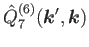 $\hat{Q}_7^{(6)}(\boldsymbol{k}', \boldsymbol{k})$